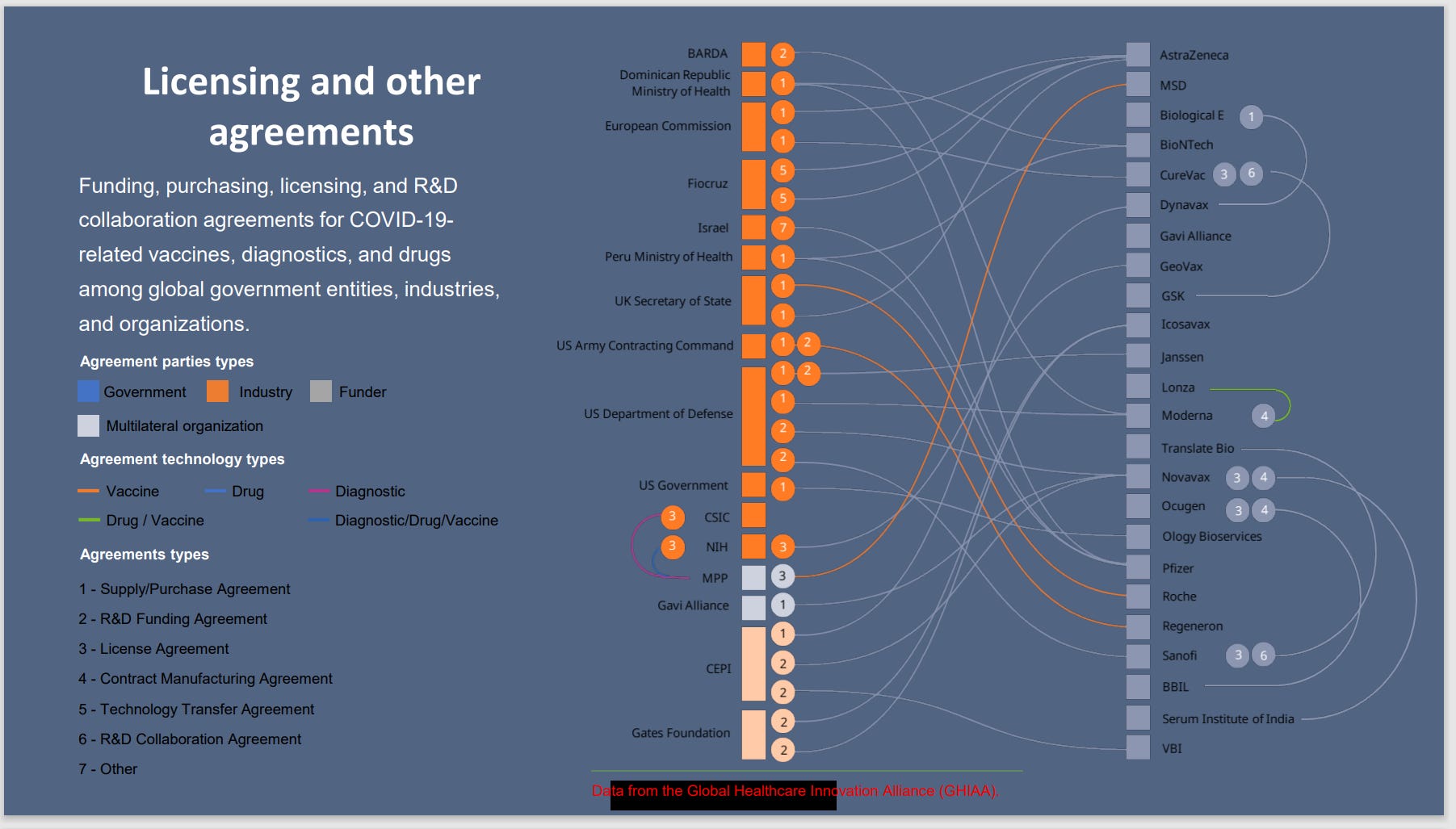 Licensing and other agreements

Funding, purchasing, licensing, and R&D collaboration agreements for COVID-19-related vaccines, diagnostics, and drugs among global government entities, industries, and organizations.

Agreement parties types
Government Industry Funder
Multilateral organization

Agreement technology types
Vaccine Drug Diagnostic
Drug / Vaccine Diagnostic/Drug/Vaccine

Agreements types
1 - Supply/Purchase Agreement
2 - R&D Funding Agreement
3 - License Agreement
4 - Contract Manufacturing Agreement
5 - Technology Transfer Agreement
6 - R&D Collaboration Agreement
7 - Other

BARDA 2
Dominican Republic Ministry of Health 1
European Commission 1 1
Fiocruz 5 5
Israel 7
Peru Ministry of Health 1
UK Secretary of State 1 1
US Army Contracting Command 1 2
US Department of Defense 1 2 1 2 2
US Government 1
3 CSIC
3 NIH 3
MPP 3
Gavi Alliance 1
CEPI 1 2 2
Gates Foundation 2 2

AstraZeneca
MSD
Biological E 1
BioNTech
CureVac 3 6
Dynavax
Gavi Alliance
GeoVax
GSK
Icosavax
Janssen
Lonza
Moderna 4
Translate Bio
Novavax 3 4
Ocugen 3 4
Ology Bioservices
Pfizer
Roche
Regeneron
Sanofi 3 6
BBIL
Serum Institute of India
VBI

Data from the Global Healthcare Innovation Alliance (GHIAA).